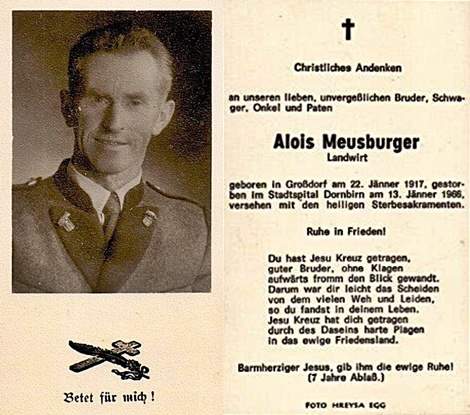 Betet für mich!

Christliches Andenken

an unseren lieben, unvergeßlichen Bruder, Schwager, Onkel und Paten

Alois Meusburger
Landwirt

geboren in Großdorf am 22. Jänner 1917, gestorben im Stadtspital Dornbirn am 13. Jänner 1966, versehen mit den heiligen Sterbesakramenten.

Ruhe in Frieden!

Du hast Jesu Kreuz getragen,
guter Bruder, ohne Klagen
aufwärts fromm den Blick gewandt.
Darum war dir leicht das Scheiden
von dem vielen Weh und Leiden,
so du fandst in deinem Leben.
Jesu Kreuz hat dich getragen
durch des Daseins harte Plagen
in das ewige Friedensland.

Barmherziger Jesus, gib ihm die ewige Ruhe!
(7 Jahre Ablaß.)

FOTO HREYSA EGG